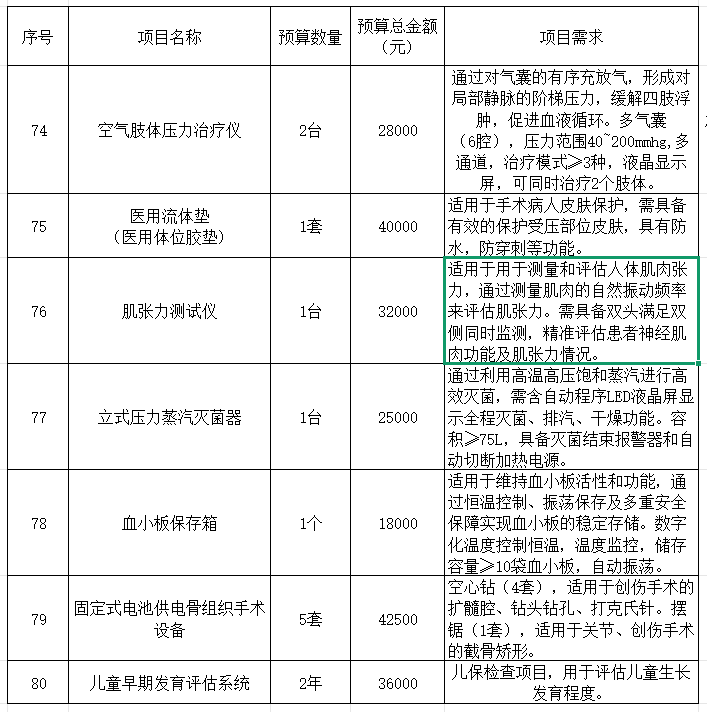 | 序号 | 项目名称 | 预算数量 | 预算总金额（元） | 项目需求 |
|---|---|---|---|---|
| 74 | 空气肢体压力治疗仪 | 2台 | 28000 | 通过对气囊的有序充放气，形成对局部静脉的阶梯压力，缓解四肢浮肿，促进血液循环。多气囊（6腔），压力范围40~200mmhg,多通道，治疗模式≥3种，液晶显示屏，可同时治疗2个肢体。 |
| 75 | 医用流体垫（医用体位胶垫） | 1套 | 40000 | 适用于手术病人皮肤保护，需具备有效的保护受压部位皮肤，具有防水，防穿刺等功能。 |
| 76 | 肌张力测试仪 | 1台 | 32000 | 适用于用于测量和评估人体肌肉张力，通过测量肌肉的自然振动频率来评估肌张力。需具备双头满足双侧同时监测，精准评估患者神经肌肉功能及肌张力情况。 |
| 77 | 立式压力蒸汽灭菌器 | 1台 | 25000 | 通过利用高温高压饱和蒸汽进行高效灭菌，需含自动程序LED液晶屏显示全程灭菌、排汽、干燥功能。容积≥75L，具备灭菌结束报警器和自动切断加热电源。 |
| 78 | 血小板保存箱 | 1个 | 18000 | 适用于维持血小板活性和功能，通过恒温控制、振荡保存及多重安全保障实现血小板的稳定存储。数字化温度控制恒温，温度监控，储存容量≥10袋血小板，自动振荡。 |
| 79 | 固定式电池供电骨组织手术设备 | 5套 | 42500 | 空心钻（4套），适用于创伤手术的扩髓腔、钻头钻孔、打克氏针。摆锯（1套），适用于关节、创伤手术的截骨矫形。 |
| 80 | 儿童早期发育评估系统 | 2年 | 36000 | 儿保检查项目，用于评估儿童生长发育程度。 |